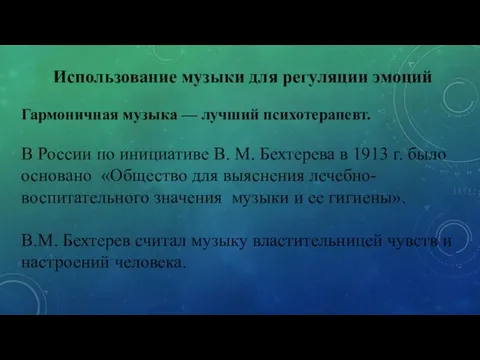 Использование музыки для регуляции эмоций

Гармоничная музыка — лучший психотерапевт.

В России по инициативе В. М. Бехтерева в 1913 г. было основано «Общество для выяснения лечебно-воспитательного значения музыки и ее гигиены».

В.М. Бехтерев считал музыку властительницей чувств и настроений человека.